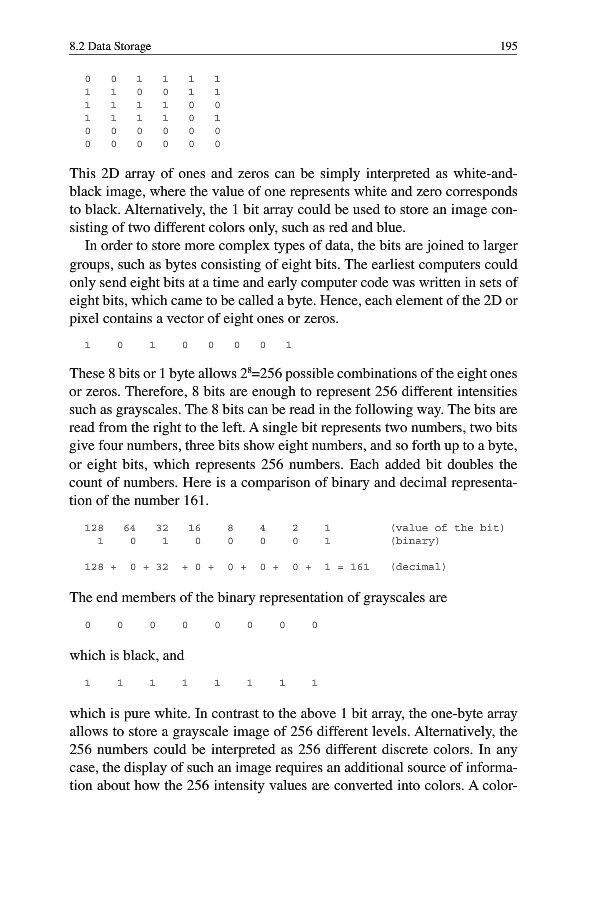 8.2 Data Storage 195

0 0 1 1 1 1
1 1 0 0 1 1
1 1 1 1 0 0
1 1 1 1 0 1
0 0 0 0 0 0
0 0 0 0 0 0

This 2D array of ones and zeros can be simply interpreted as white-and-black image, where the value of one represents white and zero corresponds to black. Alternatively, the 1 bit array could be used to store an image consisting of two different colors only, such as red and blue.

In order to store more complex types of data, the bits are joined to larger groups, such as bytes consisting of eight bits. The earliest computers could only send eight bits at a time and early computer code was written in sets of eight bits, which came to be called a byte. Hence, each element of the 2D or pixel contains a vector of eight ones or zeros.

1 0 1 0 0 0 0 1

These 8 bits or 1 byte allows $2^8$=256 possible combinations of the eight ones or zeros. Therefore, 8 bits are enough to represent 256 different intensities such as grayscales. The 8 bits can be read in the following way. The bits are read from the right to the left. A single bit represents two numbers, two bits give four numbers, three bits show eight numbers, and so forth up to a byte, or eight bits, which represents 256 numbers. Each added bit doubles the count of numbers. Here is a comparison of binary and decimal representation of the number 161.

128 64 32 16 8 4 2 1 (value of the bit)
1 0 1 0 0 0 0 1 (binary)

128 + 0 + 32 + 0 + 0 + 0 + 0 + 1 = 161 (decimal)

The end members of the binary representation of grayscales are

0 0 0 0 0 0 0 0

which is black, and

1 1 1 1 1 1 1 1

which is pure white. In contrast to the above 1 bit array, the one-byte array allows to store a grayscale image of 256 different levels. Alternatively, the 256 numbers could be interpreted as 256 different discrete colors. In any case, the display of such an image requires an additional source of information about how the 256 intensity values are converted into colors. A color-